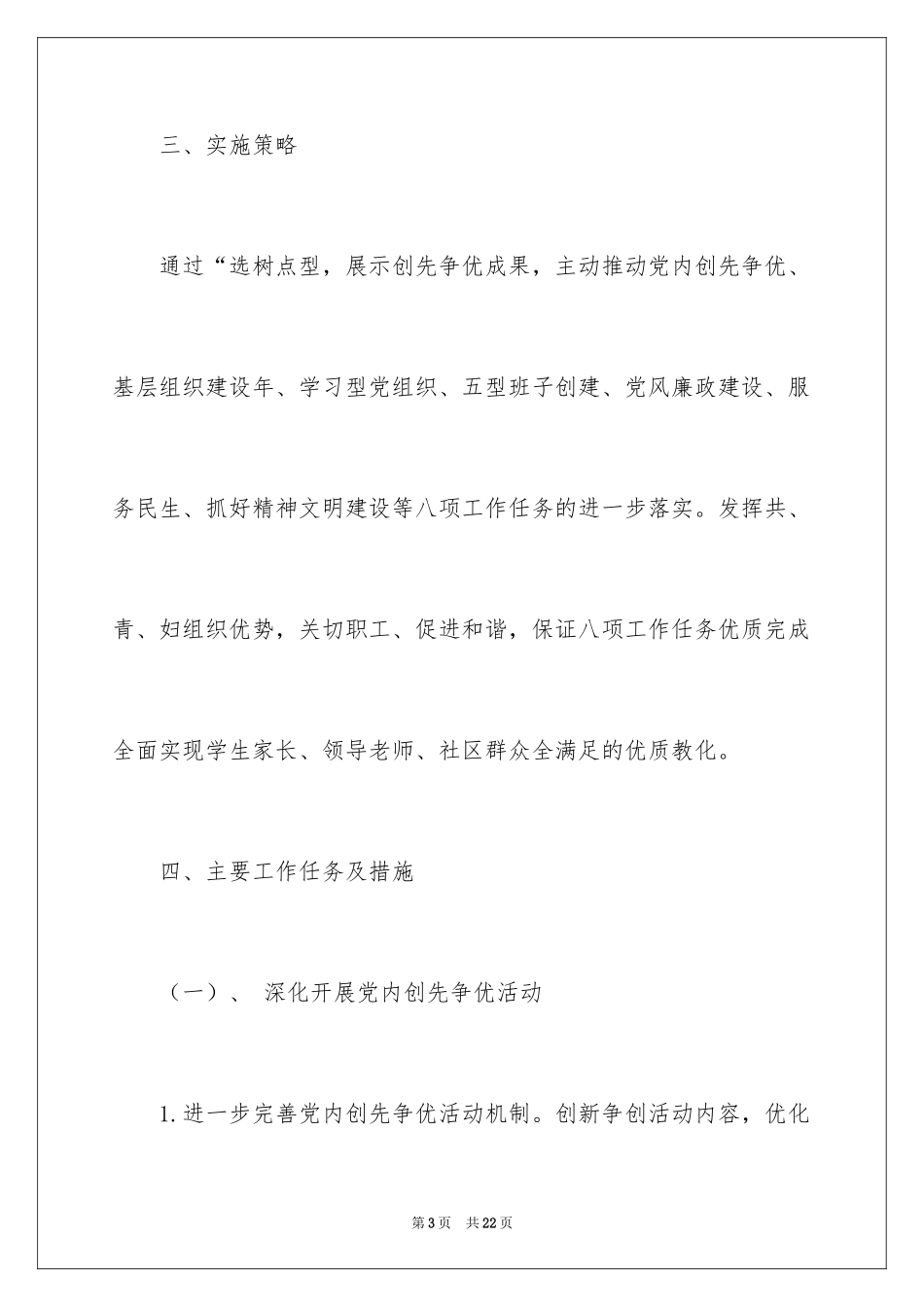 三、实施策略

通过“选树点型，展示创先争优成果，主动推动党内创先争优、基层组织建设年、学习型党组织、五型班子创建、党风廉政建设、服务民生、抓好精神文明建设等八项工作任务的进一步落实。发挥共、青、妇组织优势，关切职工、促进和谐，保证八项工作任务优质完成全面实现学生家长、领导老师、社区群众全满足的优质教化。

四、主要工作任务及措施

（一）、 深化开展党内创先争优活动

1.进一步完善党内创先争优活动机制。创新争创活动内容，优化

第3页 共22页